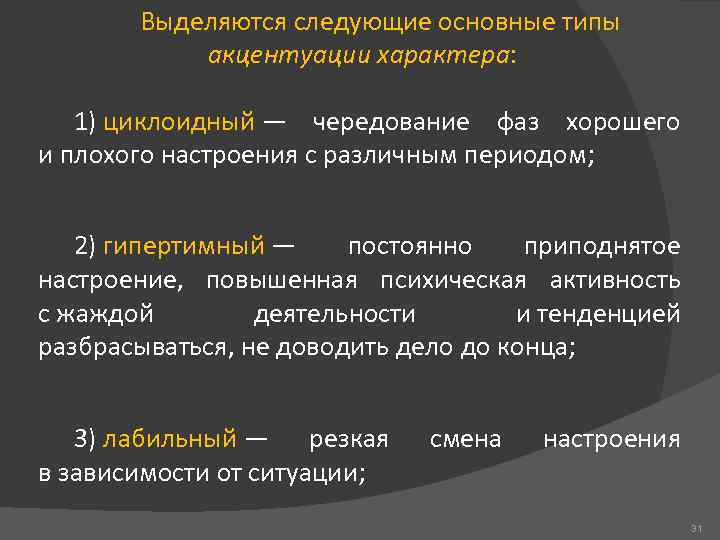 Выделяются следующие основные типы акцентуации характера:

1) циклоидный — чередование фаз хорошего и плохого настроения с различным периодом;

2) гипертимный — постоянно приподнятое настроение, повышенная психическая активность с жаждой деятельности и тенденцией разбрасываться, не доводить дело до конца;

3) лабильный — резкая смена настроения в зависимости от ситуации;

31